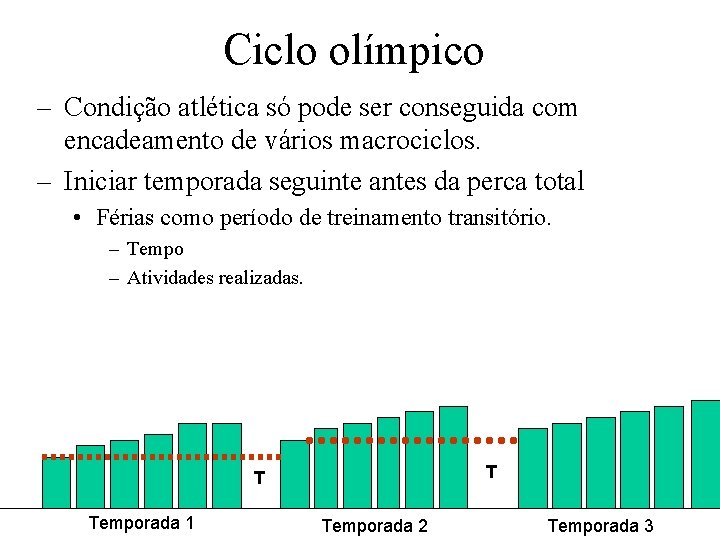 Ciclo olímpico

- Condição atlética só pode ser conseguida com encadeamento de vários macrociclos.

- Iniciar temporada seguinte antes da perca total

• Férias como período de treinamento transitório.

- Tempo
- Atividades realizadas.

T

T

Temporada 1

Temporada 2

Temporada 3